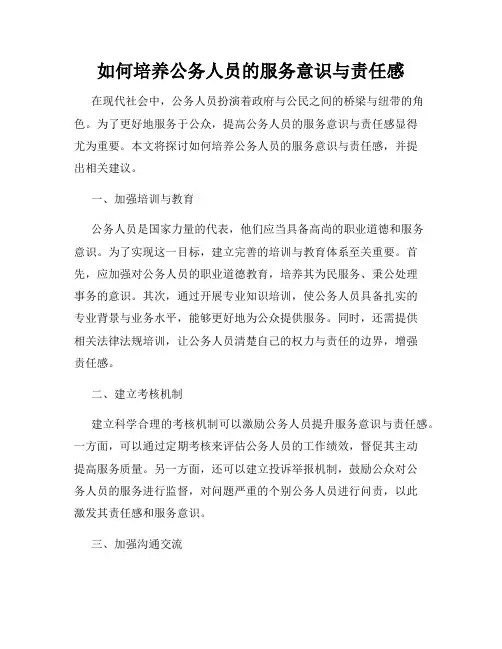 如何培养公务人员的服务意识与责任感

在现代社会中，公务人员扮演着政府与公民之间的桥梁与纽带的角色。为了更好地服务于公众，提高公务人员的服务意识与责任感显得尤为重要。本文将探讨如何培养公务人员的服务意识与责任感，并提出相关建议。

一、加强培训与教育

公务人员是国家力量的代表，他们应当具备高尚的职业道德和服务意识。为了实现这一目标，建立完善的培训与教育体系至关重要。首先，应加强对公务人员的职业道德教育，培养其为民服务、秉公处理事务的意识。其次，通过开展专业知识培训，使公务人员具备扎实的专业背景与业务水平，能够更好地为公众提供服务。同时，还需提供相关法律法规培训，让公务人员清楚自己的权力与责任的边界，增强责任感。

二、建立考核机制

建立科学合理的考核机制可以激励公务人员提升服务意识与责任感。一方面，可以通过定期考核来评估公务人员的工作绩效，督促其主动提高服务质量。另一方面，还可以建立投诉举报机制，鼓励公众对公务人员的服务进行监督，对问题严重的个别公务人员进行问责，以此激发其责任感和服务意识。

三、加强沟通交流